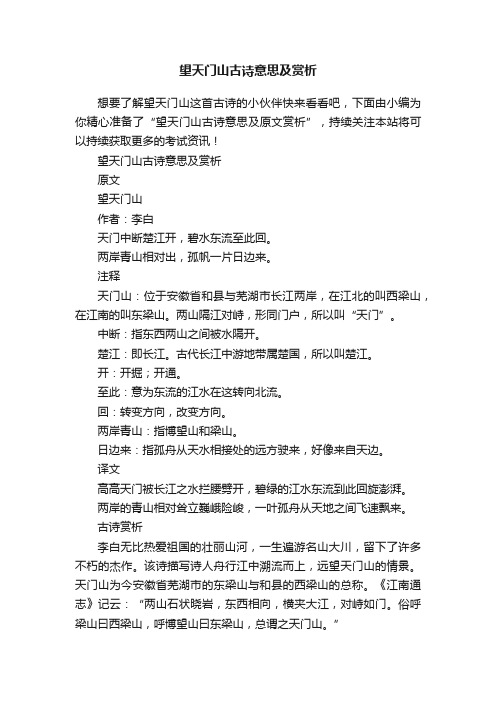 望天门山古诗意思及赏析

想要了解望天门山这首古诗的小伙伴快来看看吧，下面由小编为你精心准备了“望天门山古诗意思及原文赏析”，持续关注本站将可以持续获取更多的考试资讯！

望天门山古诗意思及赏析

原文

望天门山

作者：李白

天门中断楚江开，碧水东流至此回。

两岸青山相对出，孤帆一片日边来。

注释

天门山：位于安徽省和县与芜湖市长江两岸，在江北的叫西梁山，在江南的叫东梁山。两山隔江对峙，形同门户，所以叫“天门”。

中断：指东西两山之间被水隔开。

楚江：即长江。古代长江中游地带属楚国，所以叫楚江。

开：开掘；开通。

至此：意为东流的江水在这转向北流。

回：转变方向，改变方向。

两岸青山：指博望山和梁山。

日边来：指孤舟从天水相接处的远方驶来，好像来自天边。

译文

高高天门被长江之水拦腰劈开，碧绿的江水东流到此回旋澎湃。

两岸的青山相对耸立巍峨险峻，一叶孤舟从天地之间飞速飘来。

古诗赏析

李白无比热爱祖国的壮丽山河，一生遍游名山大川，留下了许多不朽的杰作。该诗描写诗人舟行江中溯流而上，远望天门山的情景。天门山为今安徽省芜湖市的东梁山与和县的西梁山的总称。《江南通志》记云：“两山石状晓岩，东西相向，横夹大江，对峙如门。俗呼梁山曰西梁山，呼博望山曰东梁山，总谓之天门山。”